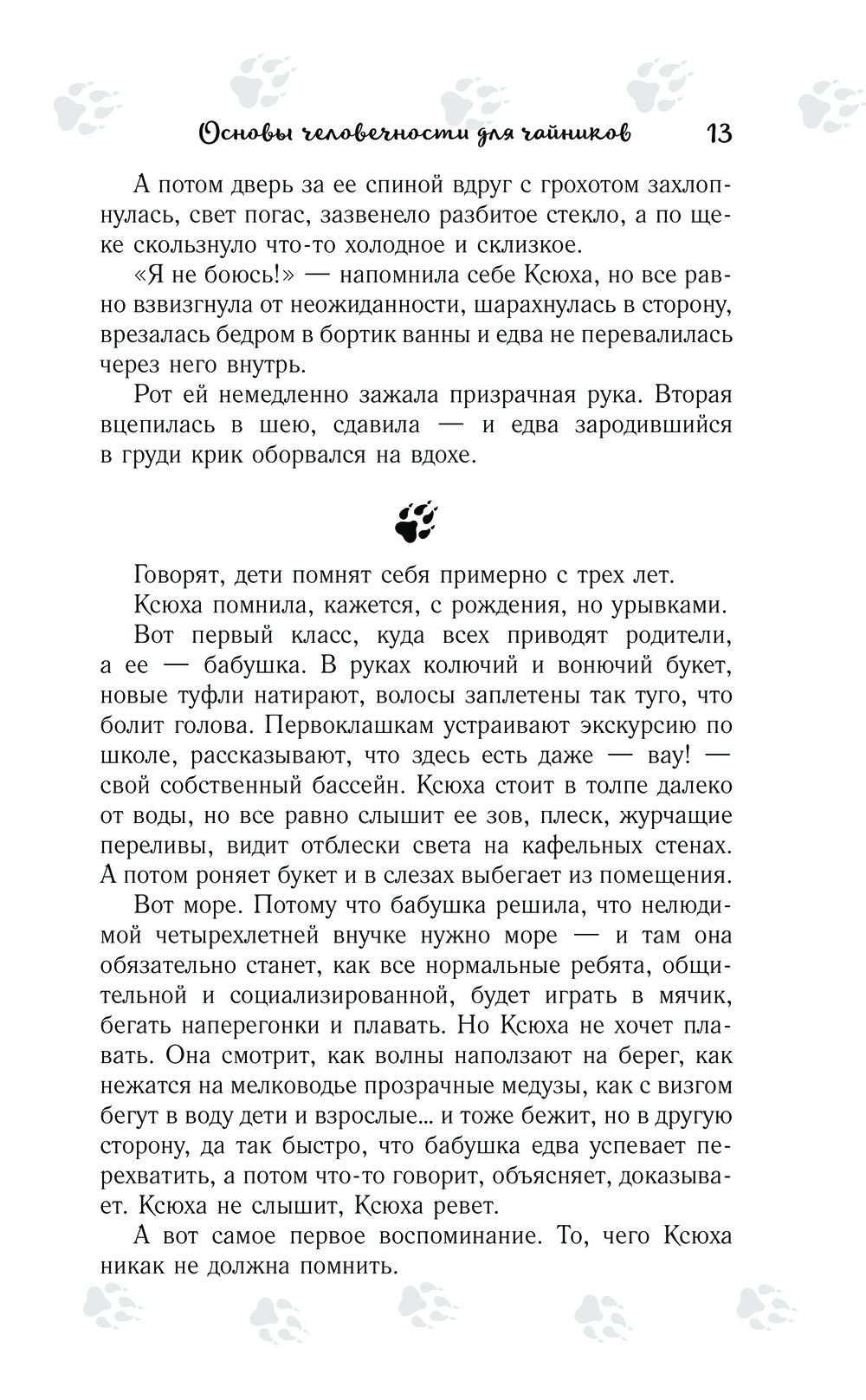 Основы человечности для чайников 13

А потом дверь за ее спиной вдруг с грохотом захлопнулась, свет погас, зазвенело разбитое стекло, а по щеке скользнуло что-то холодное и склизкое.

«Я не боюсь!» — напомнила себе Ксюха, но все равно взвизгнула от неожиданности, шарахнулась в сторону, врезалась бедром в бортик ванны и едва не перевалилась через него внутрь.

Рот ей немедленно зажала призрачная рука. Вторая вцепилась в шею, сдавила — и едва зародившийся в груди крик оборвался на вдохе.

Говорят, дети помнят себя примерно с трех лет.

Ксюха помнила, кажется, с рождения, но урывками.

Вот первый класс, куда всех приводят родители, а ее — бабушка. В руках колючий и вонючий букет, новые туфли натирают, волосы заплетены так туго, что болит голова. Первоклашкам устраивают экскурсию по школе, рассказывают, что здесь есть даже — вау! — свой собственный бассейн. Ксюха стоит в толпе далеко от воды, но все равно слышит ее зов, плеск, журчащие переливы, видит отблески света на кафельных стенах. А потом роняет букет и в слезах выбегает из помещения.

Вот море. Потому что бабушка решила, что нелюдимой четырехлетней внучке нужно море — и там она обязательно станет, как все нормальные ребята, общительной и социализированной, будет играть в мячик, бегать наперегонки и плавать. Но Ксюха не хочет плавать. Она смотрит, как волны наползают на берег, как нежатся на мелководье прозрачные медузы, как с визгом бегут в воду дети и взрослые... и тоже бежит, но в другую сторону, да так быстро, что бабушка едва успевает перехватить, а потом что-то говорит, объясняет, доказывает. Ксюха не слышит, Ксюха ревет.

А вот самое первое воспоминание. То, чего Ксюха никак не должна помнить.